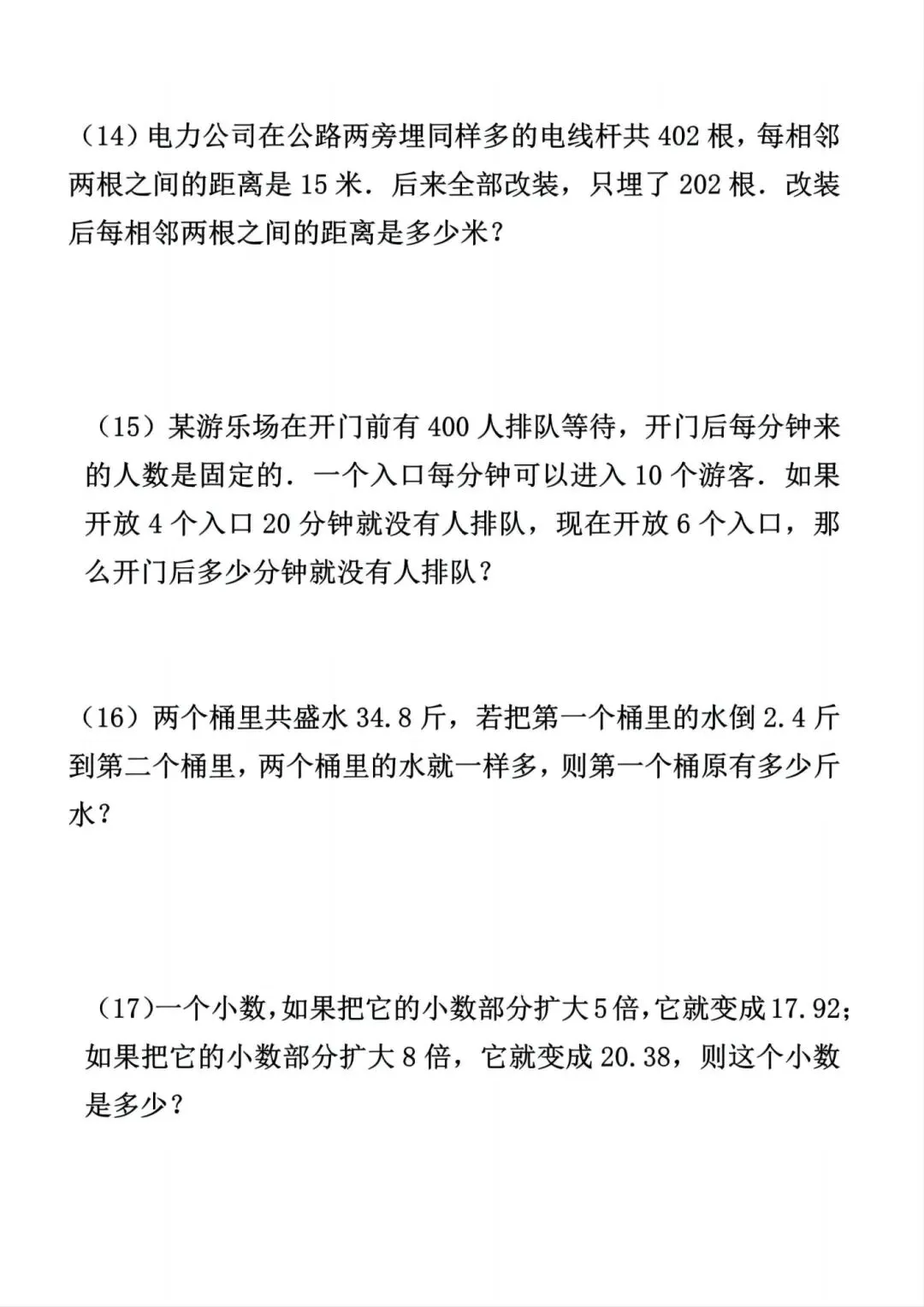 （14）电力公司在公路两旁埋同样多的电线杆共 402 根，每相邻两根之间的距离是 15 米．后来全部改装，只埋了 202 根．改装后每相邻两根之间的距离是多少米？

（15）某游乐场在开门前有 400 人排队等待，开门后每分钟来的人数是固定的．一个入口每分钟可以进入 10 个游客．如果开放 4 个入口 20 分钟就没有人排队，现在开放 6 个入口，那么开门后多少分钟就没有人排队？

（16）两个桶里共盛水 34.8 斤，若把第一个桶里的水倒 2.4 斤到第二个桶里，两个桶里的水就一样多，则第一个桶原有多少斤水？

（17）一个小数，如果把它的小数部分扩大 5 倍，它就变成 17.92；如果把它的小数部分扩大 8 倍，它就变成 20.38，则这个小数是多少？